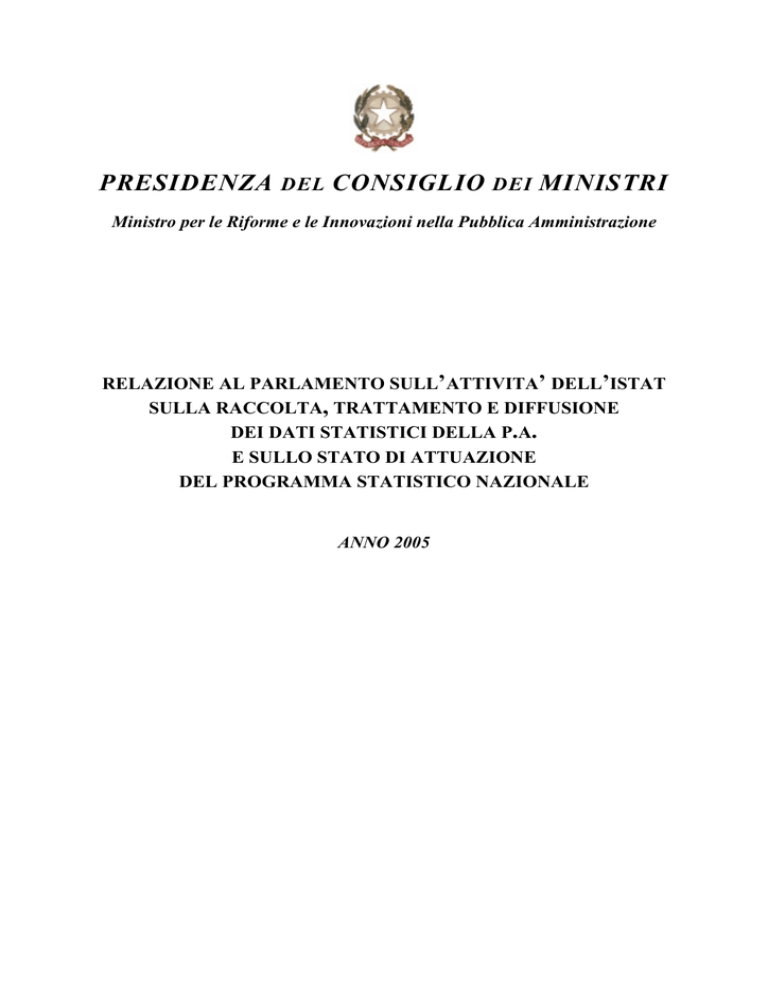 PRESIDENZA DEL CONSIGLIO DEI MINISTRI

Ministro per le Riforme e le Innovazioni nella Pubblica Amministrazione

RELAZIONE AL PARLAMENTO SULL'ATTIVITA' DELL'ISTAT
SULLA RACCOLTA, TRATTAMENTO E DIFFUSIONE
DEI DATI STATISTICI DELLA P.A.
E SULLO STATO DI ATTUAZIONE
DEL PROGRAMMA STATISTICO NAZIONALE

ANNO 2005